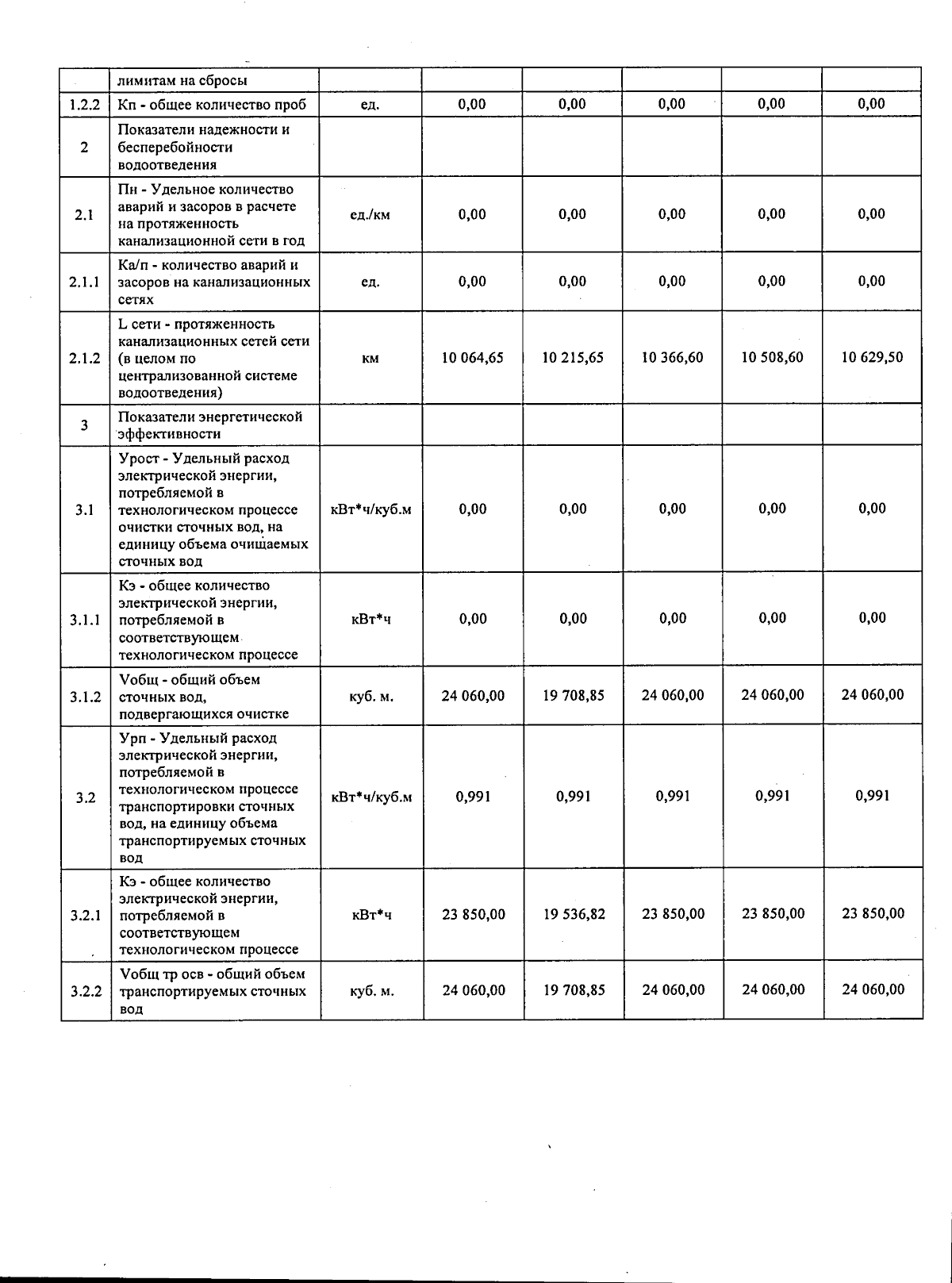 |  | лимитам на сбросы |  |  |  |  |  |  |
|---|---|---|---|---|---|---|---|
| 1.2.2 | Кп - общее количество проб | ед. | 0,00 | 0,00 | 0,00 | 0,00 | 0,00 |
| 2 | Показатели надежности и бесперебойности водоотведения |  |  |  |  |  |  |
| 2.1 | Пн - Удельное количество аварий и засоров в расчете на протяженность канализационной сети в год | ед./км | 0,00 | 0,00 | 0,00 | 0,00 | 0,00 |
| 2.1.1 | Ка/п - количество аварий и засоров на канализационных сетях | ед. | 0,00 | 0,00 | 0,00 | 0,00 | 0,00 |
| 2.1.2 | L сети - протяженность канализационных сетей сети (в целом по централизованной системе водоотведения) | км | 10 064,65 | 10 215,65 | 10 366,60 | 10 508,60 | 10 629,50 |
| 3 | Показатели энергетической эффективности |  |  |  |  |  |  |
| 3.1 | Урост - Удельный расход электрической энергии, потребляемой в технологическом процессе очистки сточных вод, на единицу объема очищаемых сточных вод | кВт*ч/куб.м | 0,00 | 0,00 | 0,00 | 0,00 | 0,00 |
| 3.1.1 | Кэ - общее количество электрической энергии, потребляемой в соответствующем технологическом процессе | кВт*ч | 0,00 | 0,00 | 0,00 | 0,00 | 0,00 |
| 3.1.2 | Vобщ - общий объем сточных вод, подвергающихся очистке | куб. м. | 24 060,00 | 19 708,85 | 24 060,00 | 24 060,00 | 24 060,00 |
| 3.2 | Урп - Удельный расход электрической энергии, потребляемой в технологическом процессе транспортировки сточных вод, на единицу объема транспортируемых сточных вод | кВт*ч/куб.м | 0,991 | 0,991 | 0,991 | 0,991 | 0,991 |
| 3.2.1 | Кэ - общее количество электрической энергии, потребляемой в соответствующем технологическом процессе | кВт*ч | 23 850,00 | 19 536,82 | 23 850,00 | 23 850,00 | 23 850,00 |
| 3.2.2 | Vобщ тр осв - общий объем транспортируемых сточных вод | куб. м. | 24 060,00 | 19 708,85 | 24 060,00 | 24 060,00 | 24 060,00 |